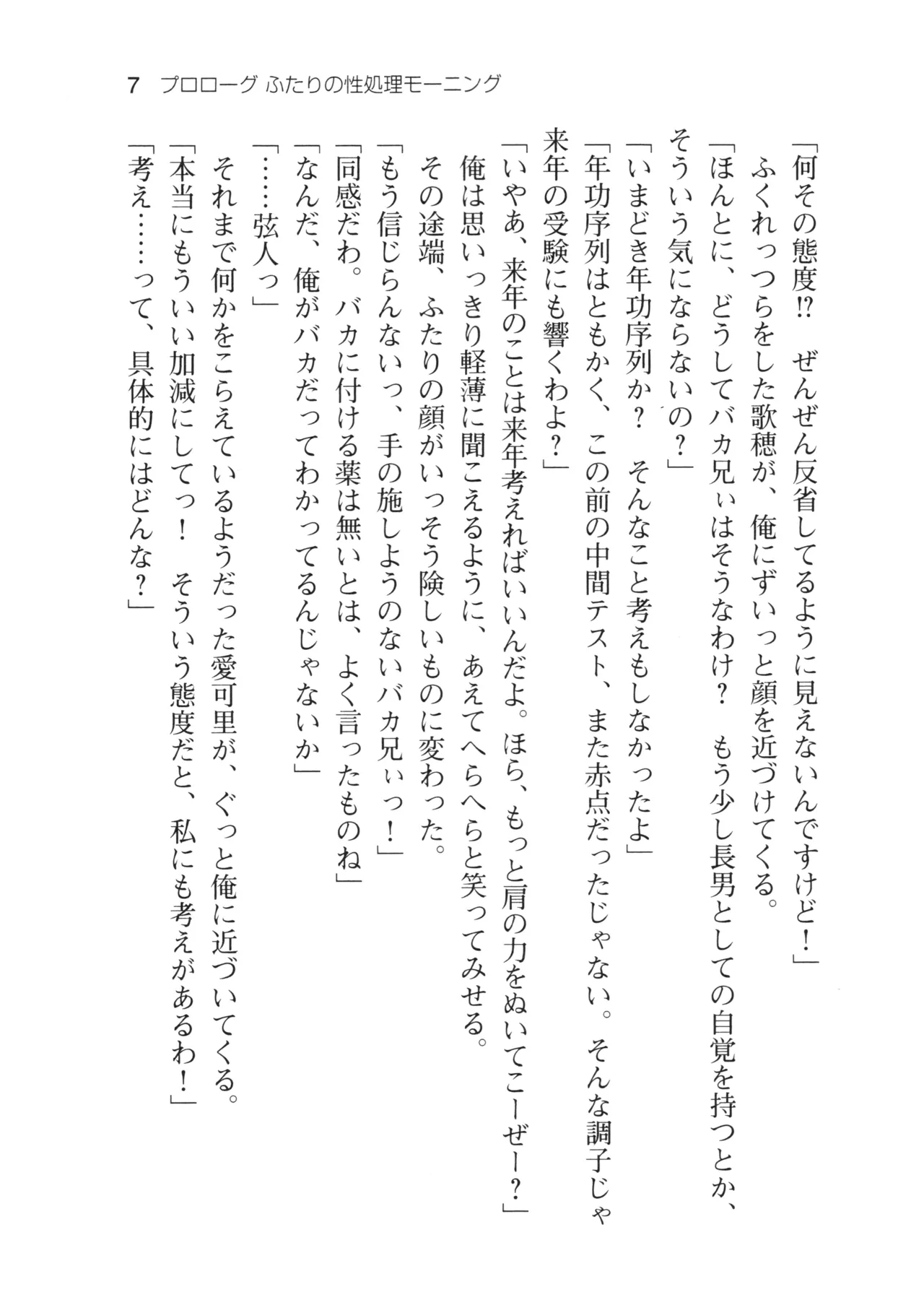 7　プロローグ ふたりの性処理モーニング

「何その態度⁉　ぜんぜん反省してるように見えないんですけど！」

ふくれっつらをした歌穂が、俺にずいっと顔を近づけてくる。

「ほんとに、どうしてバカ兄ぃはそうなわけ？　もう少し長男としての自覚を持つとか、そういう気にならないの？」

「いまどき年功序列か？　そんなこと考えもしなかったよ」

「年功序列はともかく、この前の中間テスト、また赤点だったじゃない。そんな調子じゃ来年の受験にも響くわよ？」

「いやあ、来年のことは来年考えればいいんだよ。ほら、もっと肩の力をぬいてこーぜー？」

俺は思いっきり軽薄に聞こえるように、あえてへらへらと笑ってみせる。

その途端、ふたりの顔がいっそう険しいものに変わった。

「もう信じらんないっ、手の施しようのないバカ兄ぃっ！」

「同感だわ。バカに付ける薬は無いとは、よく言ったものね」

「なんだ、俺がバカだってわかってるんじゃないか」

「……弦人っ」

それまで何かをこらえているようだった愛可里が、ぐっと俺に近づいてくる。

「本当にもういい加減にしてっ！　そういう態度だと、私にも考えがあるわ！」

「考え……って、具体的にはどんな？」